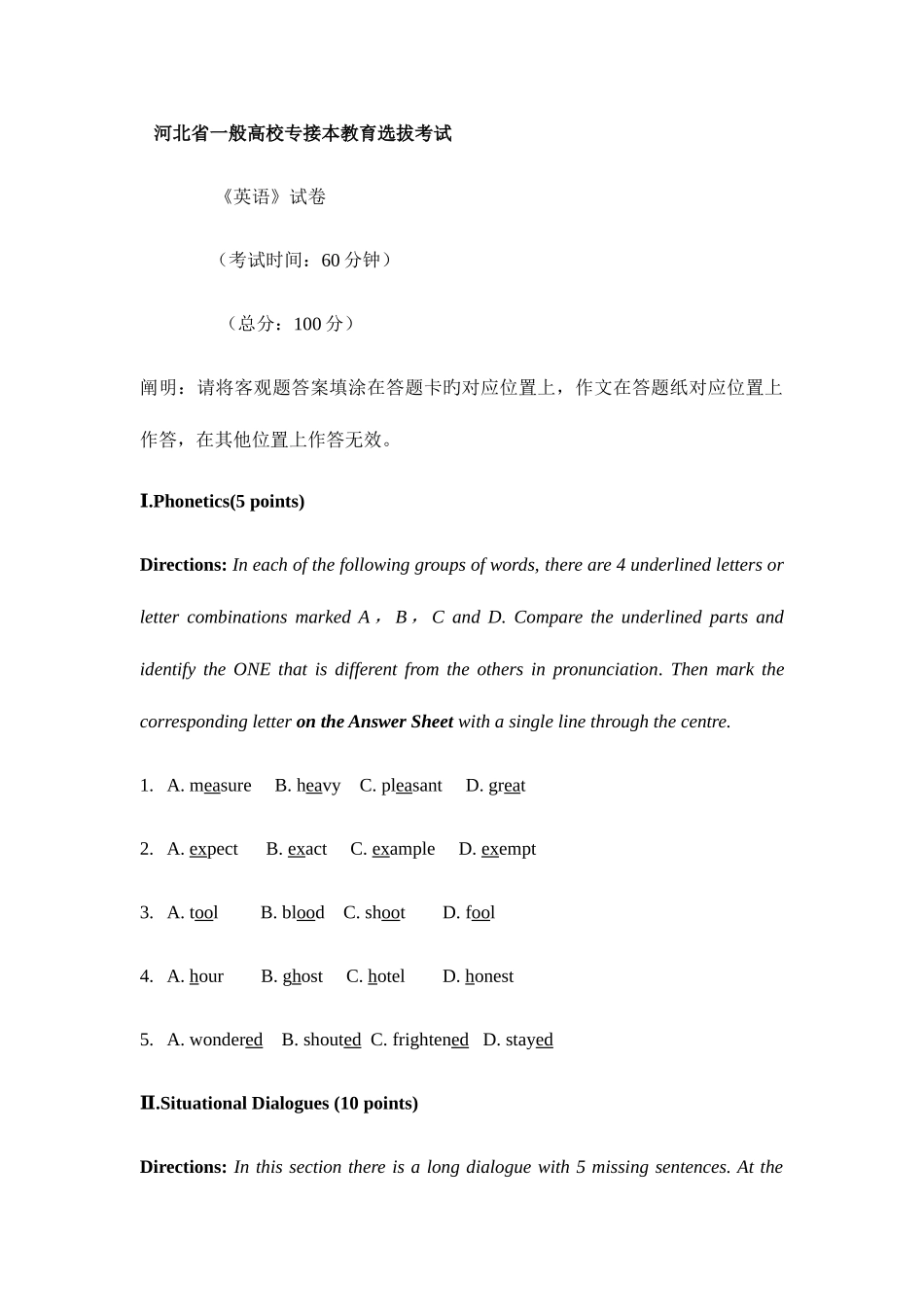 河北省一般高校专接本教育选拔考试

《英语》试卷

（考试时间：60 分钟）

（总分：100 分）

阐明：请将客观题答案填涂在答题卡旳对应位置上，作文在答题纸对应位置上作答，在其他位置上作答无效。

Ⅰ.Phonetics(5 points)

Directions: In each of the following groups of words, there are 4 underlined letters or letter combinations marked A， B， C and D. Compare the underlined parts and identify the ONE that is different from the others in pronunciation. Then mark the corresponding letter on the Answer Sheet with a single line through the centre.

1. A. measure B. heavy C. pleasant D. great

2. A. expect B. exact C. example D. exempt

3. A. tool B. blood C. shoot D. fool

4. A. hour B. ghost C. hotel D. honest

5. A. wondered B. shouted C. frightened D. stayed

Ⅱ.Situational Dialogues (10 points)

Directions: In this section there is a long dialogue with 5 missing sentences. At the